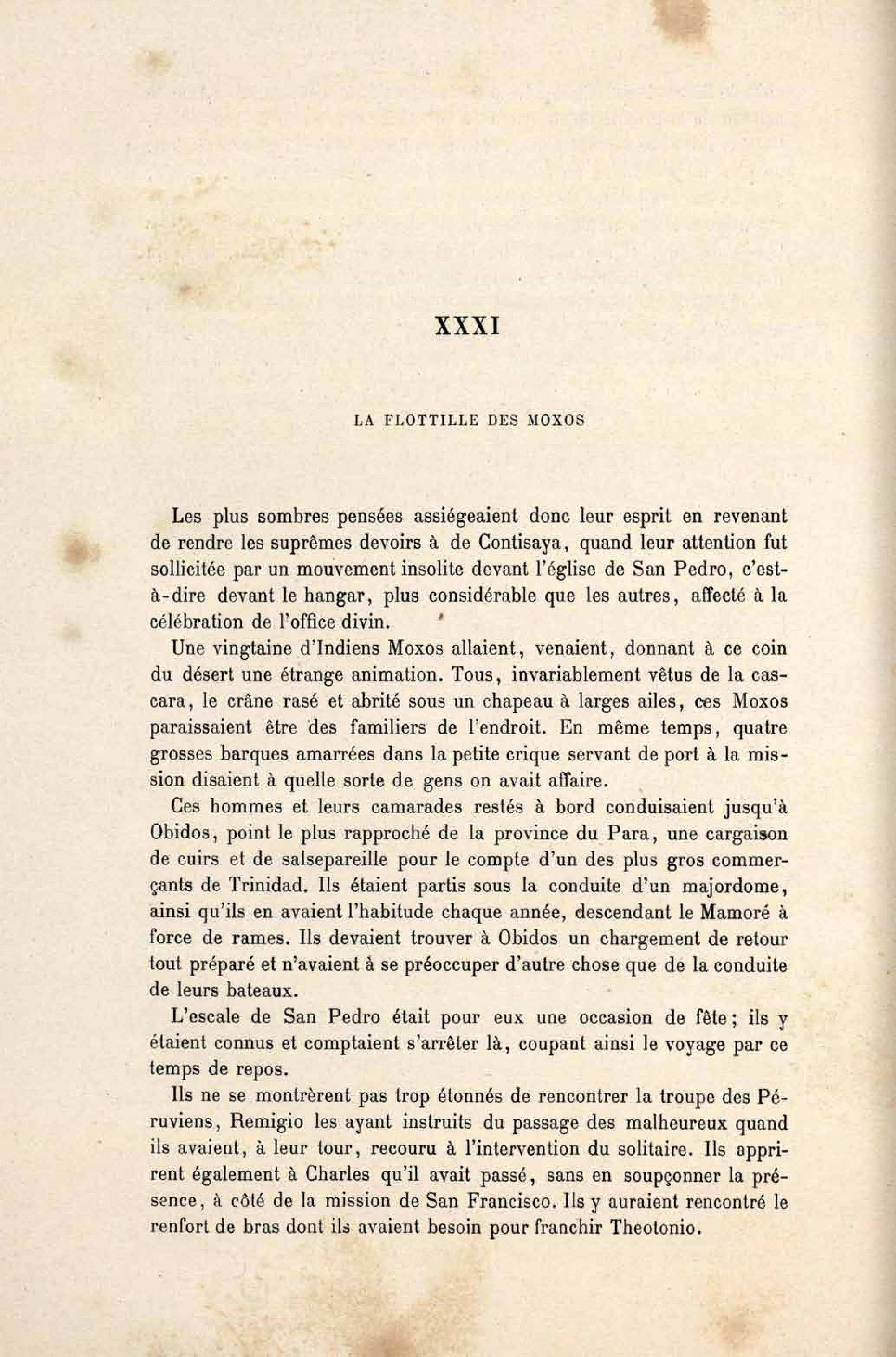 XXXI

LA FLOTTILLE DES MOXOS

Les plus sombres pensées assiégeaient donc leur esprit en revenant de rendre les suprêmes devoirs à de Contisaya, quand leur attention fut sollicitée par un mouvement insolite devant l'église de San Pedro, c'est-à-dire devant le hangar, plus considérable que les autres, affecté à la célébration de l'office divin.

Une vingtaine d'Indiens Moxos allaient, venaient, donnant à ce coin du désert une étrange animation. Tous, invariablement vêtus de la cascara, le crâne rasé et abrité sous un chapeau à larges ailes, ces Moxos paraissaient être des familiers de l'endroit. En même temps, quatre grosses barques amarrées dans la petite crique servant de port à la mission disaient à quelle sorte de gens on avait affaire.

Ces hommes et leurs camarades restés à bord conduisaient jusqu'à Obidos, point le plus rapproché de la province du Para, une cargaison de cuirs et de salsepareille pour le compte d'un des plus gros commerçants de Trinidad. Ils étaient partis sous la conduite d'un majordome, ainsi qu'ils en avaient l'habitude chaque année, descendant le Mamoré à force de rames. Ils devaient trouver à Obidos un chargement de retour tout préparé et n'avaient à se préoccuper d'autre chose que de la conduite de leurs bateaux.

L'escale de San Pedro était pour eux une occasion de fête; ils y étaient connus et comptaient s'arrêter là, coupant ainsi le voyage par ce temps de repos.

Ils ne se montrèrent pas trop étonnés de rencontrer la troupe des Péruviens, Remigio les ayant instruits du passage des malheureux quand ils avaient, à leur tour, recouru à l'intervention du solitaire. Ils apprirent également à Charles qu'il avait passé, sans en soupçonner la présence, à côté de la mission de San Francisco. Ils y auraient rencontré le renfort de bras dont ils avaient besoin pour franchir Theotonio.